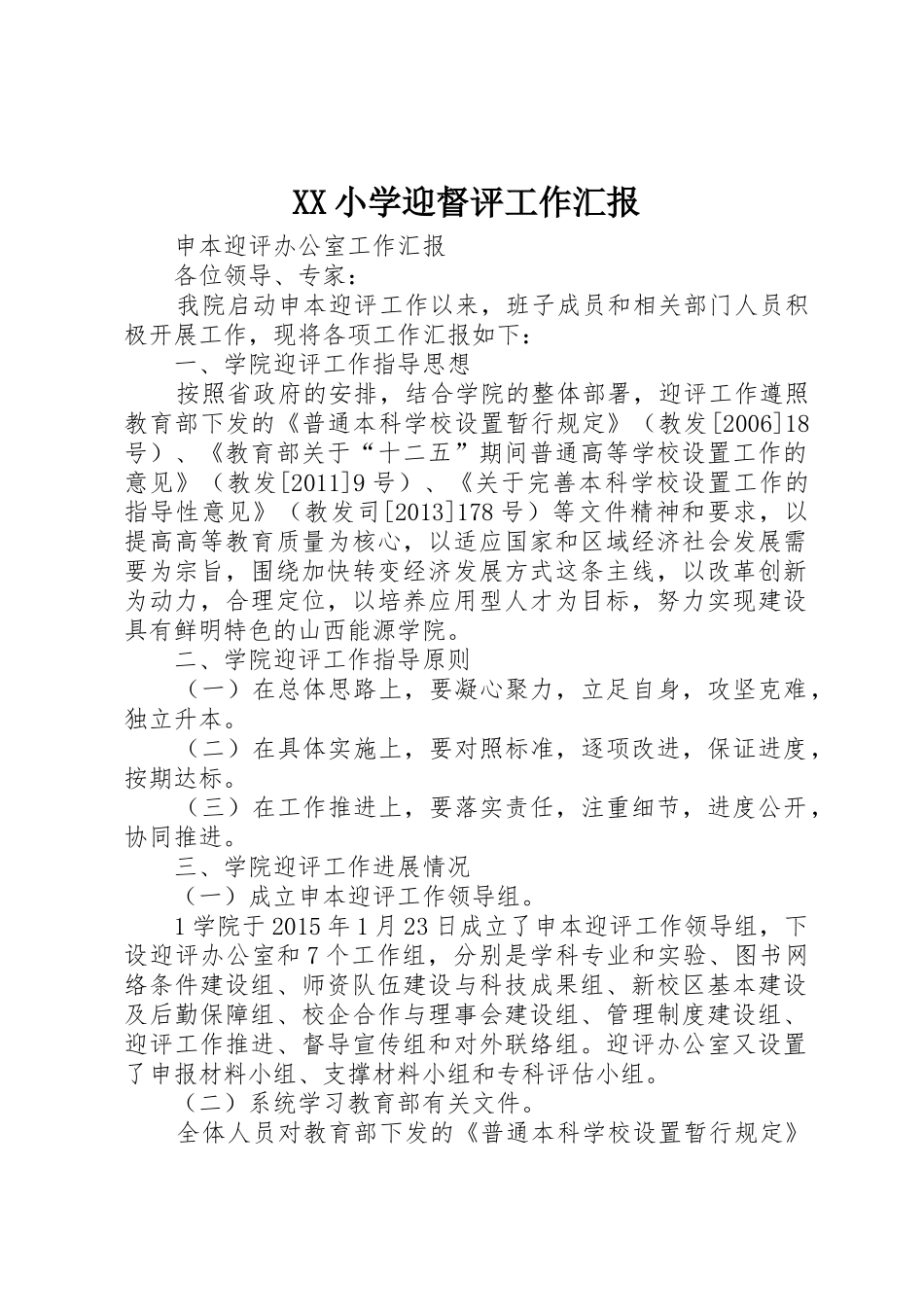 XX小学迎督评工作汇报

申本迎评办公室工作汇报

各位领导、专家：

我院启动申本迎评工作以来，班子成员和相关部门人员积极开展工作，现将各项工作汇报如下：

一、学院迎评工作指导思想

按照省政府的安排，结合学院的整体部署，迎评工作遵照教育部下发的《普通本科学校设置暂行规定》（教发[2006]18号）、《教育部关于“十二五”期间普通高等学校设置工作的意见》（教发[2011]9号）、《关于完善本科学校设置工作的指导性意见》（教发司[2013]178号）等文件精神和要求，以提高高等教育质量为核心，以适应国家和区域经济社会发展需要为宗旨，围绕加快转变经济发展方式这条主线，以改革创新为动力，合理定位，以培养应用型人才为目标，努力实现建设具有鲜明特色的山西能源学院。

二、学院迎评工作指导原则

（一）在总体思路上，要凝心聚力，立足自身，攻坚克难，独立升本。

（二）在具体实施上，要对照标准，逐项改进，保证进度，按期达标。

（三）在工作推进上，要落实责任，注重细节，进度公开，协同推进。

三、学院迎评工作进展情况

（一）成立申本迎评工作领导组。

1学院于2015年1月23日成立了申本迎评工作领导组，下设迎评办公室和7个工作组，分别是学科专业和实验、图书网络条件建设组、师资队伍建设与科技成果组、新校区基本建设及后勤保障组、校企合作与理事会建设组、管理制度建设组、迎评工作推进、督导宣传组和对外联络组。迎评办公室又设置了申报材料小组、支撑材料小组和专科评估小组。

（二）系统学习教育部有关文件。

全体人员对教育部下发的《普通本科学校设置暂行规定》